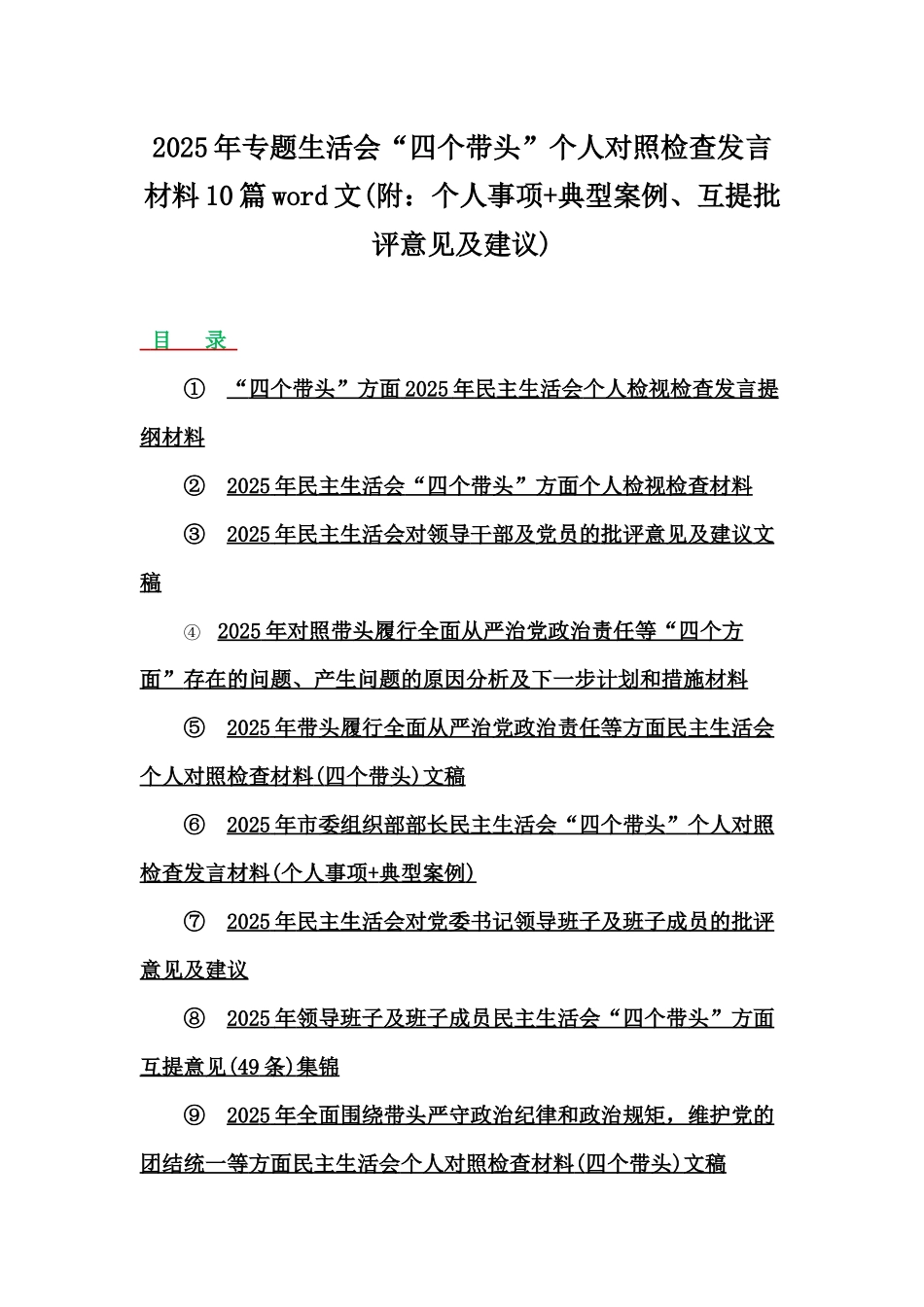 2025年专题生活会“四个带头”个人对照检查发言材料10篇word文(附：个人事项+典型案例、互提批评意见及建议)

目 录

① “四个带头”方面2025年民主生活会个人检视检查发言提纲材料

② 2025年民主生活会“四个带头”方面个人检视检查材料

③ 2025年民主生活会对领导干部及党员的批评意见及建议文稿

④ 2025年对照带头履行全面从严治党政治责任等“四个方面”存在的问题、产生问题的原因分析及下一步计划和措施材料

⑤ 2025年带头履行全面从严治党政治责任等方面民主生活会个人对照检查材料(四个带头)文稿

⑥ 2025年市委组织部部长民主生活会“四个带头”个人对照检查发言材料(个人事项+典型案例)

⑦ 2025年民主生活会对党委书记领导班子及班子成员的批评意见及建议

⑧ 2025年领导班子及班子成员民主生活会“四个带头”方面互提意见(49条)集锦

⑨ 2025年全面围绕带头严守政治纪律和政治规矩，维护党的团结统一等方面民主生活会个人对照检查材料(四个带头)文稿